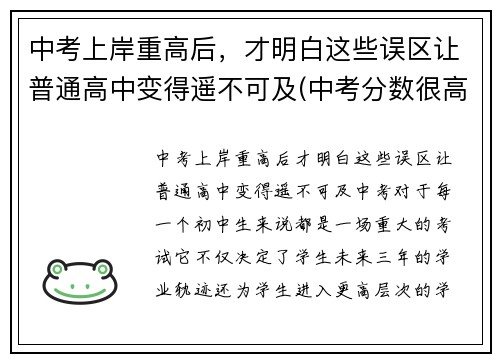 中考上岸重高后，才明白这些误区让普通高中变得遥不可及(中考分数很高

中考上岸重高后才明白这些误区让普通高中变得遥不可及中考对于每一个初中生来说都是一场重大的考试它不仅决定了学生未来三年的学业轨迹还为学生进入更高层次的学